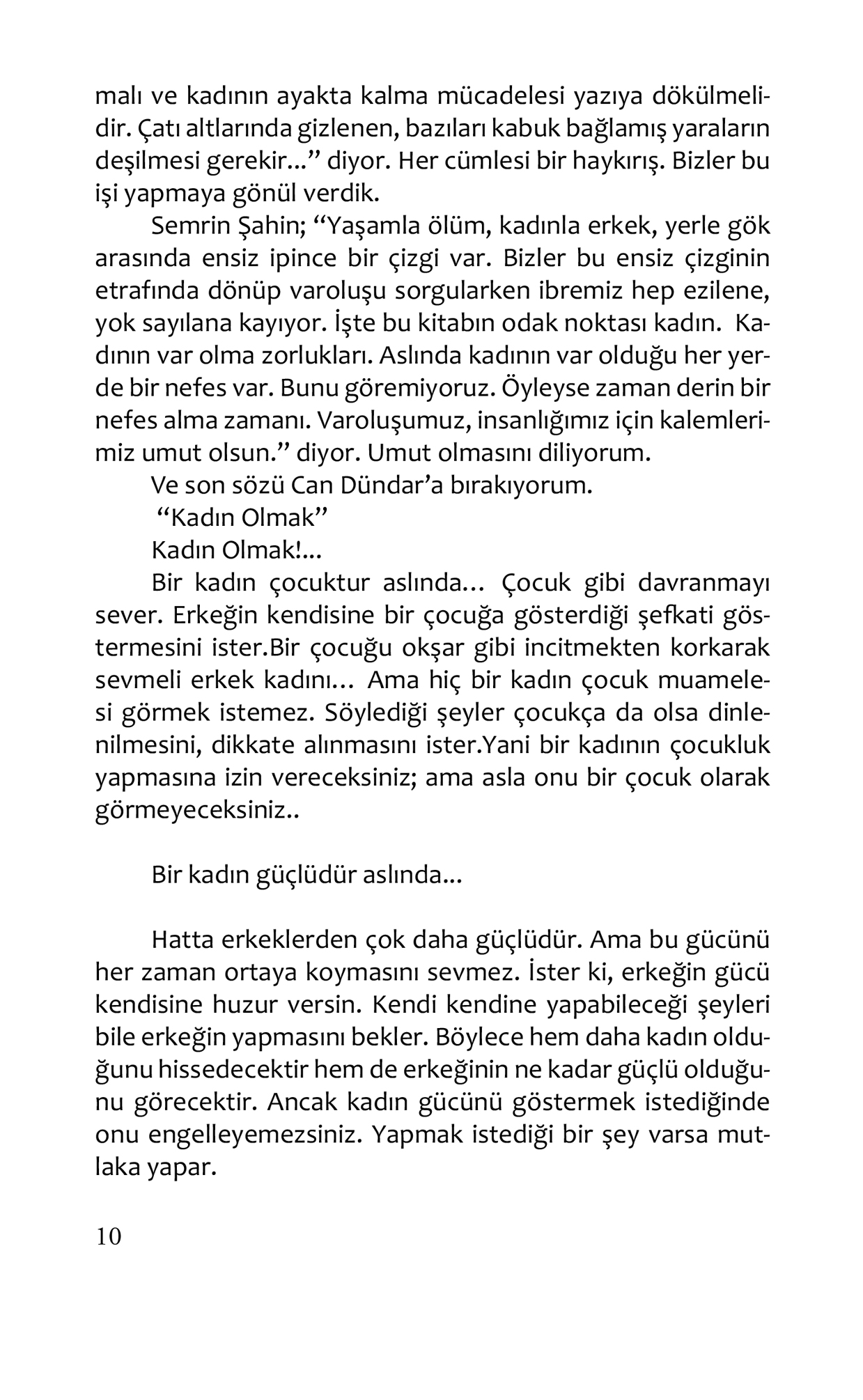 malı ve kadının ayakta kalma mücadelesi yazıya dökülmelidir. Çatı altlarında gizlenen, bazıları kabuk bağlamış yaraların deşilmesi gerekir...” diyor. Her cümlesi bir haykırış. Bizler bu işi yapmaya gönül verdik.

Semrin Şahin; “Yaşamla ölüm, kadınla erkek, yerle gök arasında ensiz ipince bir çizgi var. Bizler bu ensiz çizginin etrafında dönüp varoluşu sorgularken ibremiz hep ezilene, yok sayılana kayıyor. İşte bu kitabın odak noktası kadın. Kadının var olma zorlukları. Aslında kadının var olduğu her yerde bir nefes var. Bunu göremiyoruz. Öyleyse zaman derin bir nefes alma zamanı. Varoluşumuz, insanlığımız için kalemlerimiz umut olsun.” diyor. Umut olmasını diliyorum.

Ve son sözü Can Dündar’a bırakıyorum.

“Kadın Olmak”

Kadın Olmak!...

Bir kadın çocuktur aslında… Çocuk gibi davranmayı sever. Erkeğin kendisine bir çocuğa gösterdiği şefkati göstermesini ister.Bir çocuğu okşar gibi incitmekten korkarak sevmeli erkek kadını… Ama hiç bir kadın çocuk muamelesi görmek istemez. Söylediği şeyler çocukça da olsa dinlenilmesini, dikkate alınmasını ister.Yani bir kadının çocukluk yapmasına izin vereceksiniz; ama asla onu bir çocuk olarak görmeyeceksiniz..

Bir kadın güçlüdür aslında...

Hatta erkeklerden çok daha güçlüdür. Ama bu gücünü her zaman ortaya koymasını sevmez. İster ki, erkeğin gücü kendisine huzur versin. Kendi kendine yapabileceği şeyleri bile erkeğin yapmasını bekler. Böylece hem daha kadın olduğunu hissedecektir hem de erkeğinin ne kadar güçlü olduğunu görecektir. Ancak kadın gücünü göstermek istediğinde onu engelleyemezsiniz. Yapmak istediği bir şey varsa mutlaka yapar.

10